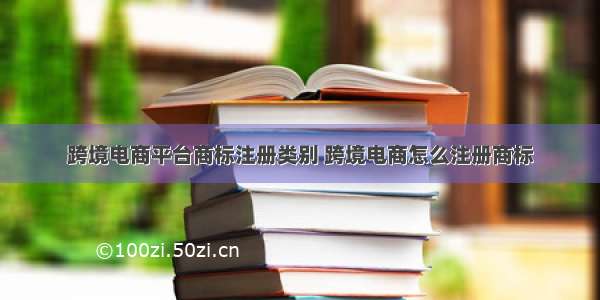 跨境电商平台商标注册类别 跨境电商怎么注册商标

©100zi.50zi.cn